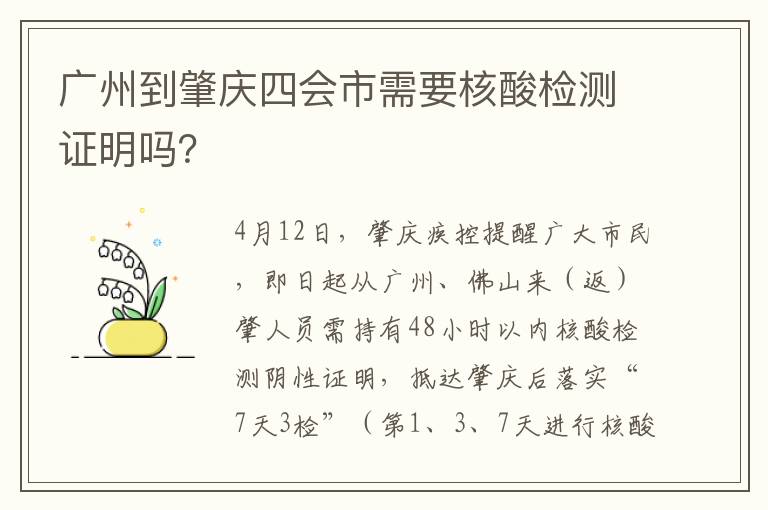 广州到肇庆四会市需要核酸检测证明吗?

4月12日，肇庆疾控提醒广大市民，即日起从广州、佛山来（返）肇人员需持有48小时以内核酸检测阴性证明，抵达肇庆后落实“7天3检”（第1、3、7天进行核酸